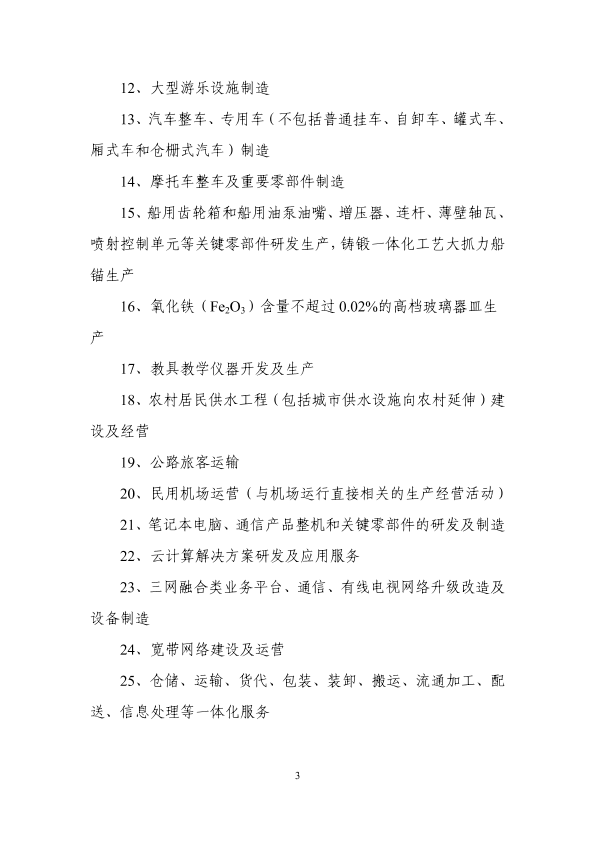 12、大型游乐设施制造

13、汽车整车、专用车（不包括普通挂车、自卸车、罐式车、厢式车和仓栅式汽车）制造

14、摩托车整车及重要零部件制造

15、船用齿轮箱和船用油泵油嘴、增压器、连杆、薄壁轴瓦、喷射控制单元等关键零部件研发生产，铸锻一体化工艺大抓力船锚生产

16、氧化铁（$Fe_2O_3$）含量不超过0.02%的高档玻璃器皿生产

17、教具教学仪器开发及生产

18、农村居民供水工程（包括城市供水设施向农村延伸）建设及经营

19、公路旅客运输

20、民用机场运营（与机场运行直接相关的生产经营活动）

21、笔记本电脑、通信产品整机和关键零部件的研发及制造

22、云计算解决方案研发及应用服务

23、三网融合类业务平台、通信、有线电视网络升级改造及设备制造

24、宽带网络建设及运营

25、仓储、运输、货代、包装、装卸、搬运、流通加工、配送、信息处理等一体化服务

3